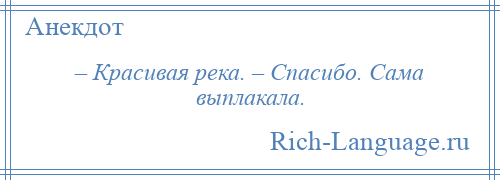 Анекдот

– Красивая река. – Спасибо. Сама выплакала.

Rich-Language.ru